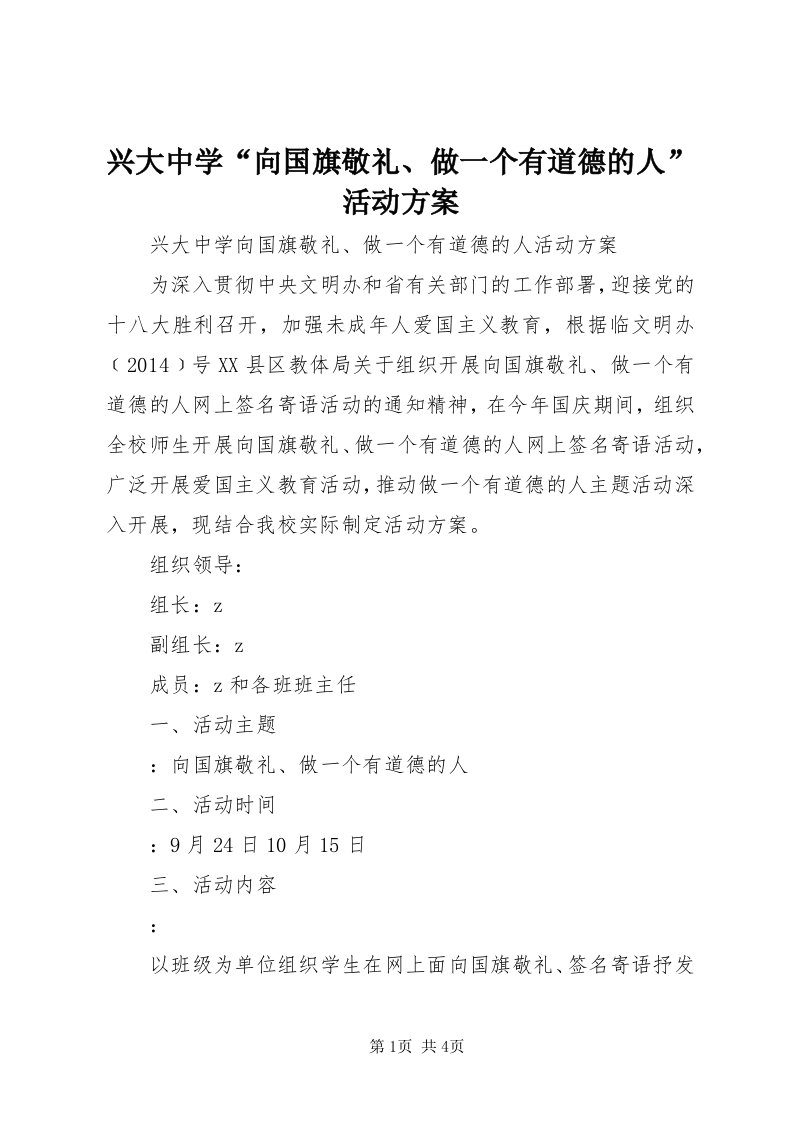 兴大中学“向国旗敬礼、做一个有道德的人”活动方案

兴大中学向国旗敬礼、做一个有道德的人活动方案

为深入贯彻中央文明办和省有关部门的工作部署，迎接党的十八大胜利召开，加强未成年人爱国主义教育，根据临文明办（2014）号XX县区教体局关于组织开展向国旗敬礼、做一个有道德的人网上签名寄语活动的通知精神，在今年国庆期间，组织全校师生开展向国旗敬礼、做一个有道德的人网上签名寄语活动，广泛开展爱国主义教育活动，推动做一个有道德的人主题活动深入开展，现结合我校实际制定活动方案。

组织领导：

组长：z

副组长：z

成员：z和各班班主任

一、活动主题

：向国旗敬礼、做一个有道德的人

二、活动时间

：9月24日10月15日

三、活动内容

：

以班级为单位组织学生在网上面向国旗敬礼、签名寄语抒发

第1页 共4页